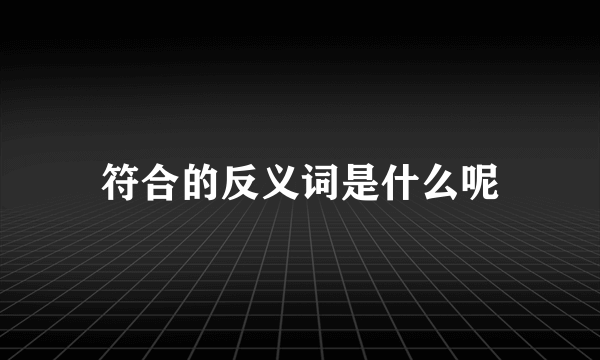 符合的反义词是什么呢